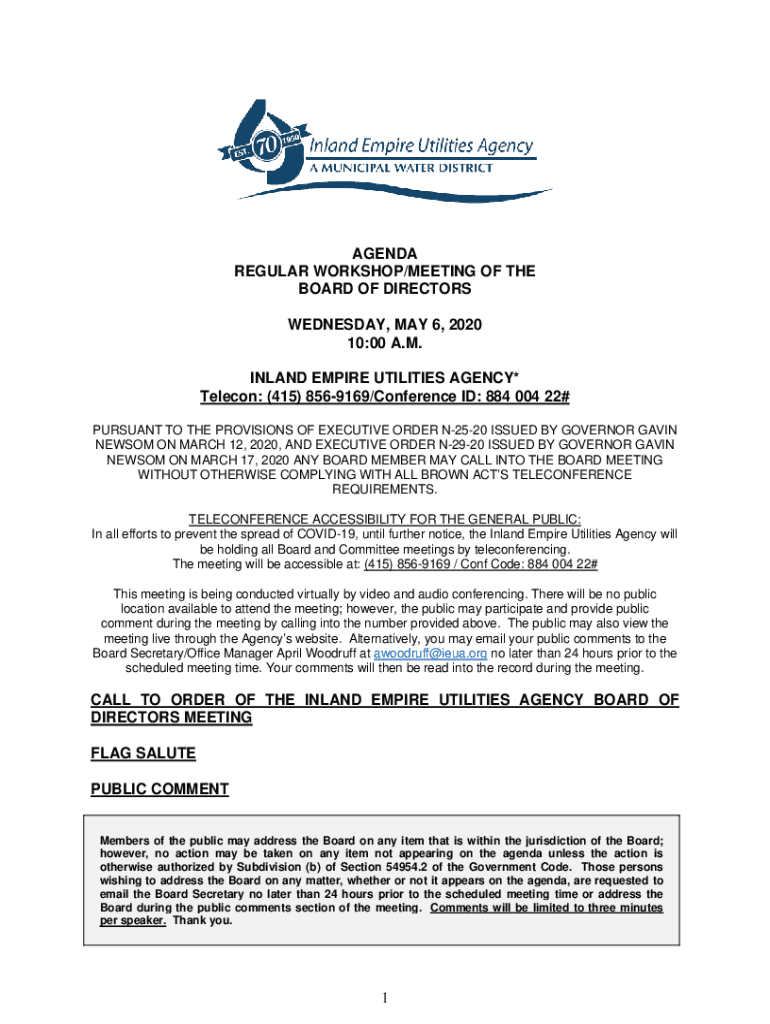 EST. 70 1950
Inland Empire Utilities Agency
A MUNICIPAL WATER DISTRICT

AGENDA
REGULAR WORKSHOP/MEETING OF THE
BOARD OF DIRECTORS

WEDNESDAY, MAY 6, 2020
10:00 A.M.

INLAND EMPIRE UTILITIES AGENCY*
Telecon: (415) 856-9169/Conference ID: 884 004 22#

PURSUANT TO THE PROVISIONS OF EXECUTIVE ORDER N-25-20 ISSUED BY GOVERNOR GAVIN NEWSOM ON MARCH 12, 2020, AND EXECUTIVE ORDER N-29-20 ISSUED BY GOVERNOR GAVIN NEWSOM ON MARCH 17, 2020 ANY BOARD MEMBER MAY CALL INTO THE BOARD MEETING WITHOUT OTHERWISE COMPLYING WITH ALL BROWN ACT'S TELECONFERENCE REQUIREMENTS.

TELECONFERENCE ACCESSIBILITY FOR THE GENERAL PUBLIC:
In all efforts to prevent the spread of COVID-19, until further notice, the Inland Empire Utilities Agency will be holding all Board and Committee meetings by teleconferencing.
The meeting will be accessible at: (415) 856-9169 / Conf Code: 884 004 22#

This meeting is being conducted virtually by video and audio conferencing. There will be no public location available to attend the meeting; however, the public may participate and provide public comment during the meeting by calling into the number provided above. The public may also view the meeting live through the Agency's website. Alternatively, you may email your public comments to the Board Secretary/Office Manager April Woodruff at awoodruff@ieua.org no later than 24 hours prior to the scheduled meeting time. Your comments will then be read into the record during the meeting.

CALL TO ORDER OF THE INLAND EMPIRE UTILITIES AGENCY BOARD OF DIRECTORS MEETING

FLAG SALUTE

PUBLIC COMMENT

Members of the public may address the Board on any item that is within the jurisdiction of the Board; however, no action may be taken on any item not appearing on the agenda unless the action is otherwise authorized by Subdivision (b) of Section 54954.2 of the Government Code. Those persons wishing to address the Board on any matter, whether or not it appears on the agenda, are requested to email the Board Secretary no later than 24 hours prior to the scheduled meeting time or address the Board during the public comments section of the meeting. Comments will be limited to three minutes per speaker. Thank you.

1